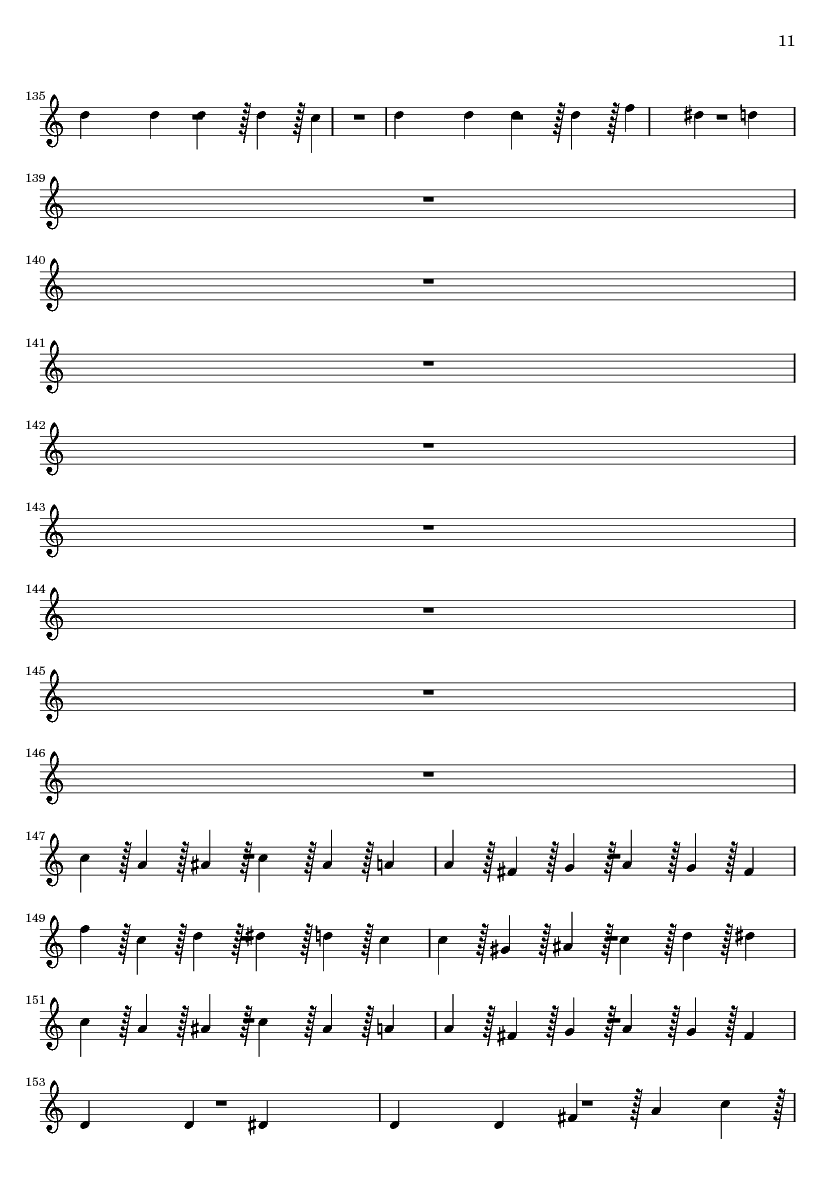 11

135

139

140

141

142

143

144

145

146

147

149

151

153